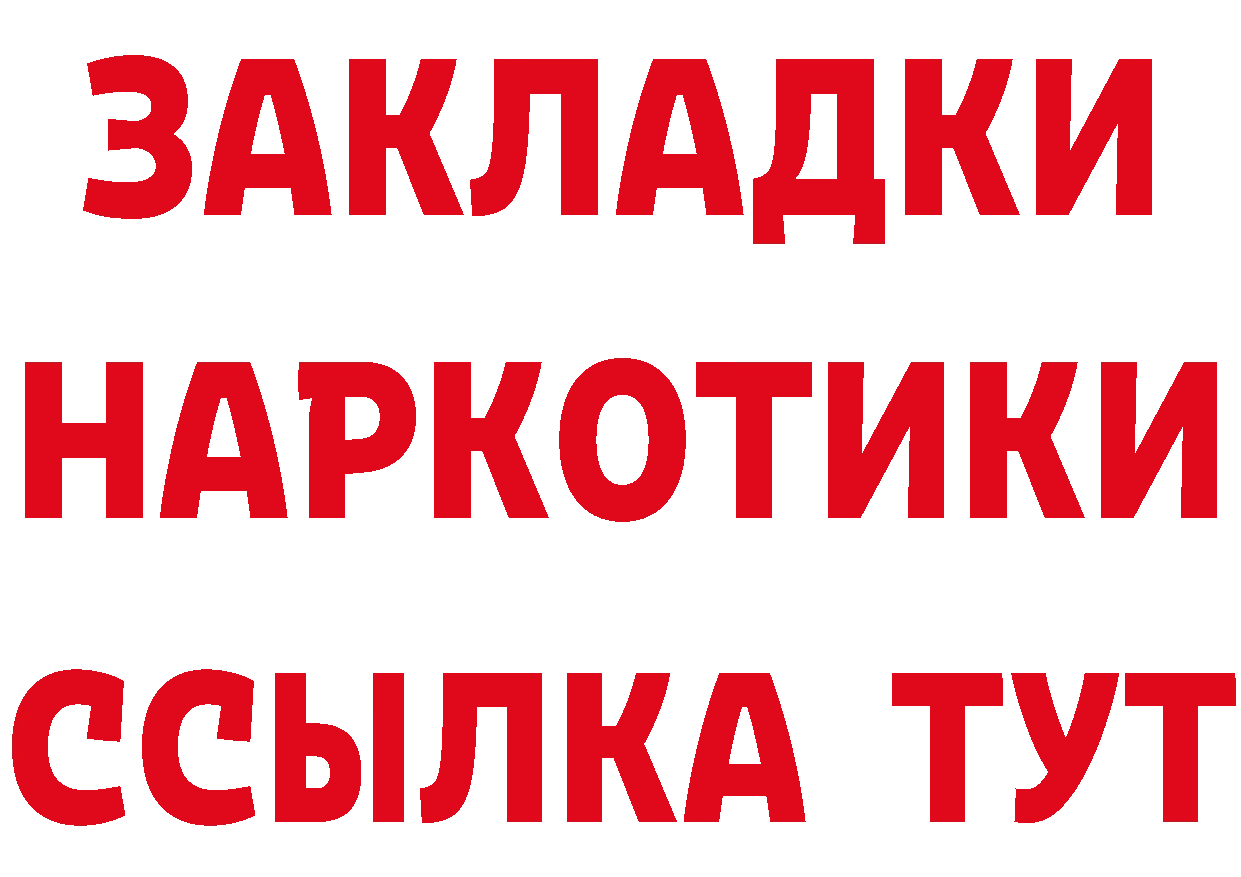 ЗАКЛАДКИ НАРКОТИКИ ССЫЛКА ТУТ